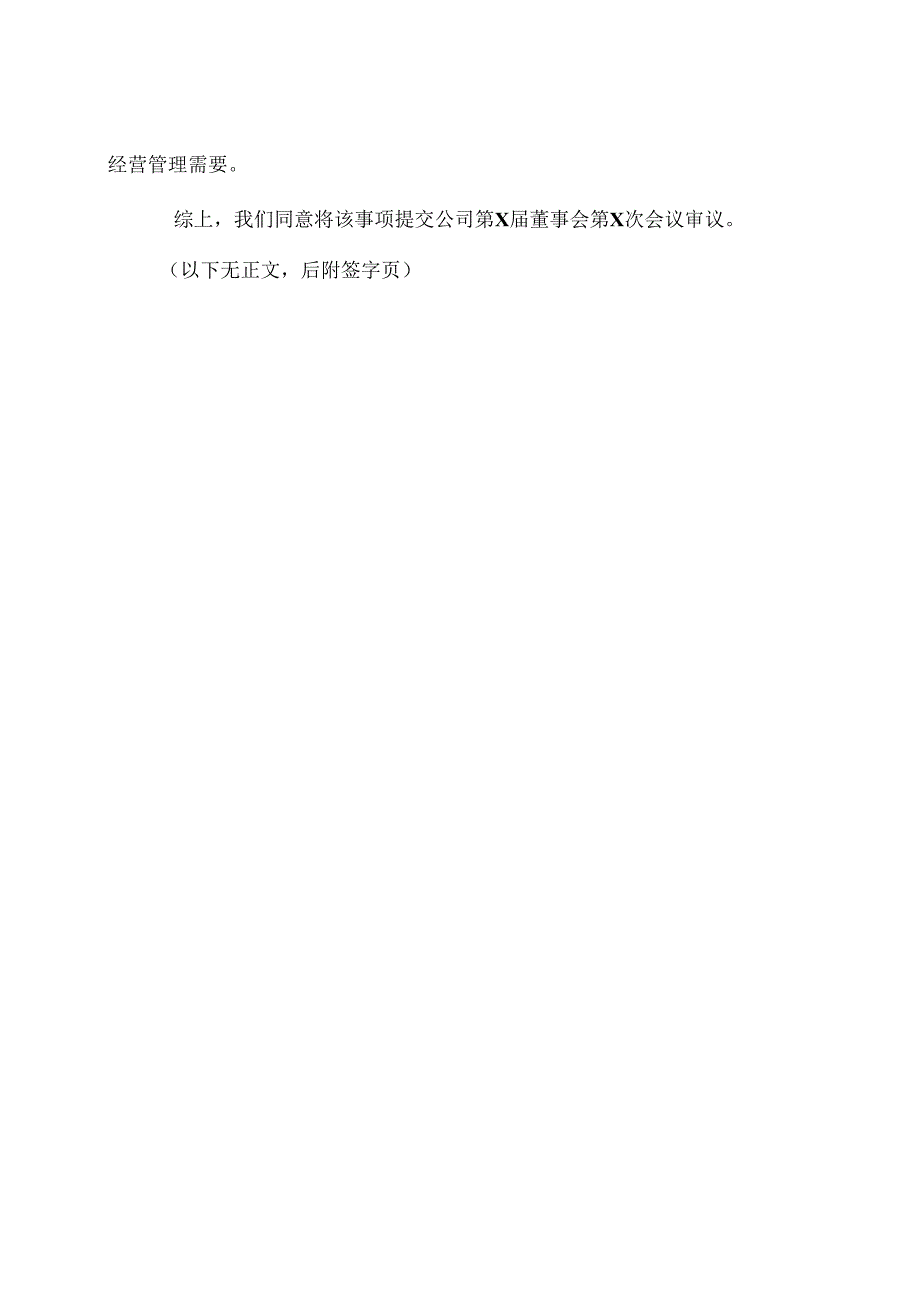 经营管理需要。

综上，我们同意将该事项提交公司第X届董事会第X次会议审议。

（以下无正文，后附签字页）